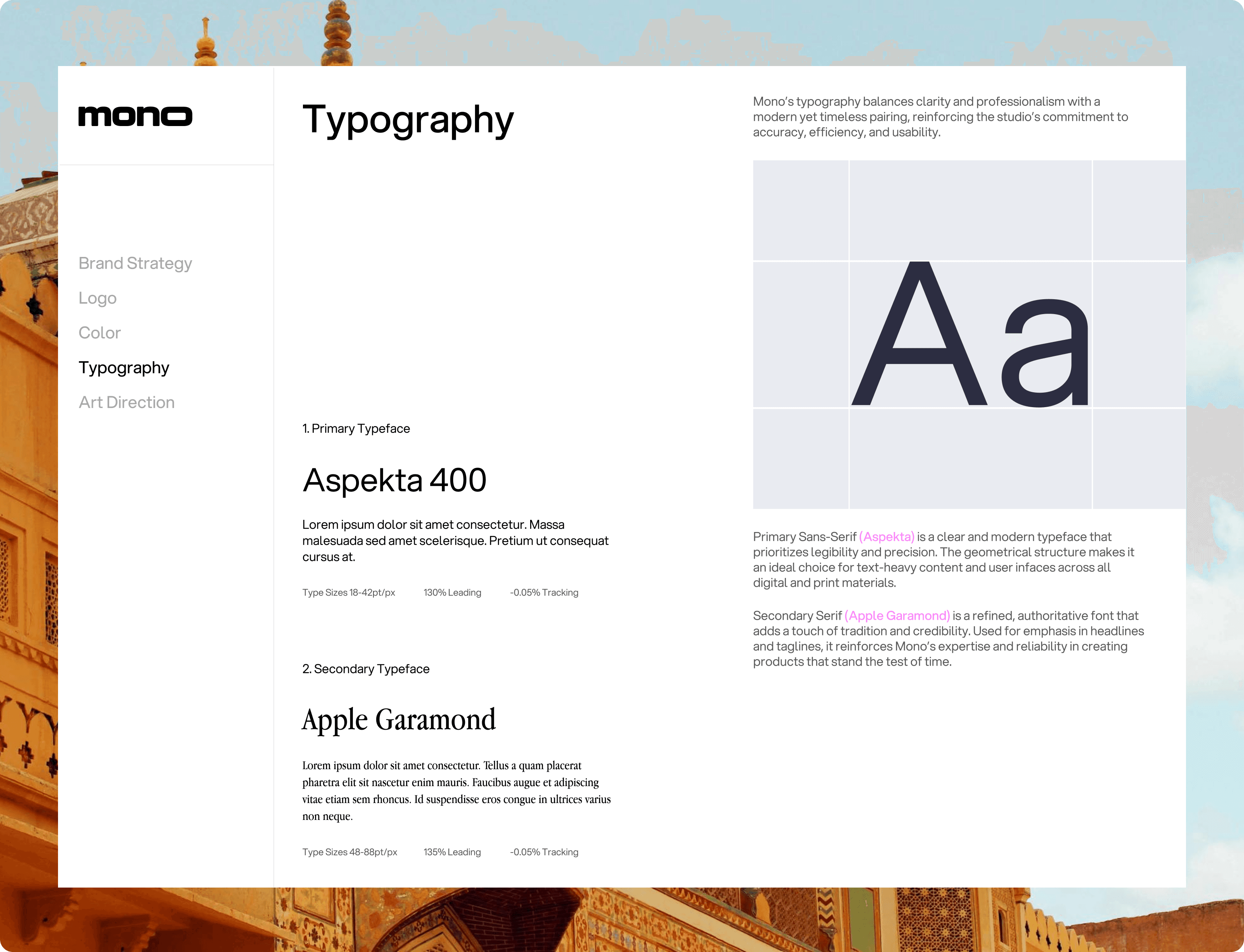 mono

Brand Strategy
Logo
Color
Typography
Art Direction

Typography

1. Primary Typeface

Aspekta 400

Lorem ipsum dolor sit amet consectetur. Massa malesuada sed amet scelerisque. Pretium ut consequat cursus at.

Type Sizes 18-42pt/px   130% Leading   -0.05% Tracking

2. Secondary Typeface

Apple Garamond

Lorem ipsum dolor sit amet consectetur. Tellus a quam placerat pharetra elit sit nascetur enim mauris. Faucibus augue et adipiscing vitae etiam sem rhoncus. Id suspendisse eros congue in ultrices varius non neque.

Type Sizes 48-88pt/px   135% Leading   -0.05% Tracking

Mono's typography balances clarity and professionalism with a modern yet timeless pairing, reinforcing the studio's commitment to accuracy, efficiency, and usability.

Aa

Primary Sans-Serif (Aspekta) is a clear and modern typeface that prioritizes legibility and precision. The geometrical structure makes it an ideal choice for text-heavy content and user infaces across all digital and print materials.

Secondary Serif (Apple Garamond) is a refined, authoritative font that adds a touch of tradition and credibility. Used for emphasis in headlines and taglines, it reinforces Mono's expertise and reliability in creating products that stand the test of time.